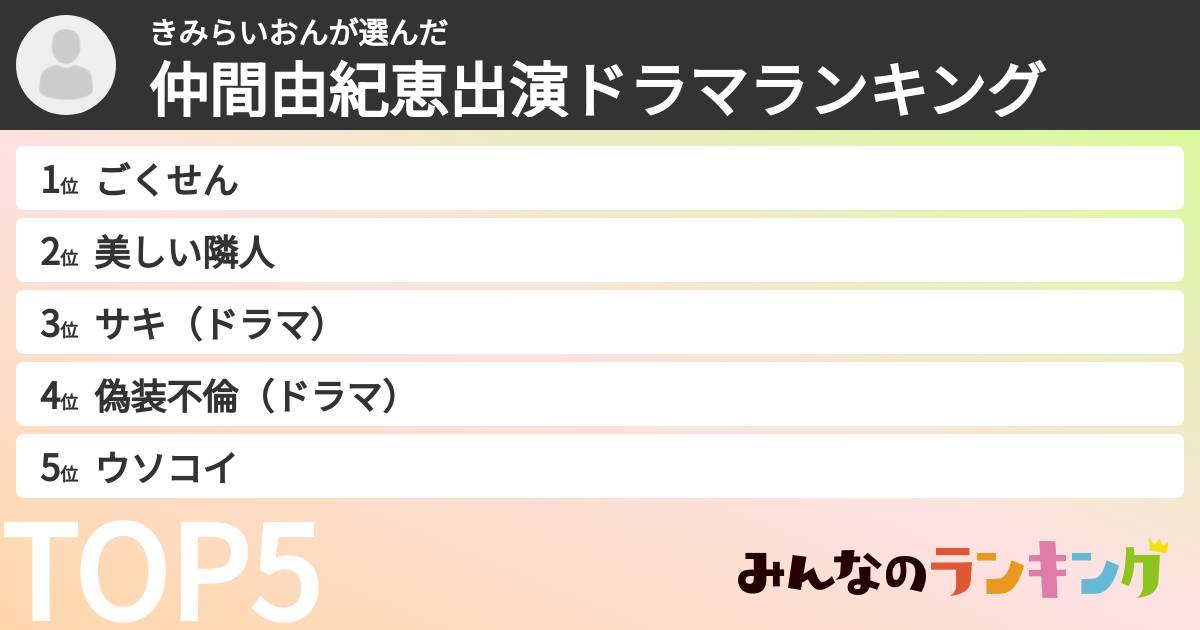 きみらいおんが選んだ
仲間由紀恵出演ドラマランキング

1位 ごくせん
2位 美しい隣人
3位 サキ（ドラマ）
4位 偽装不倫（ドラマ）
5位 ウソコイ

TOP5

みんなのランキング